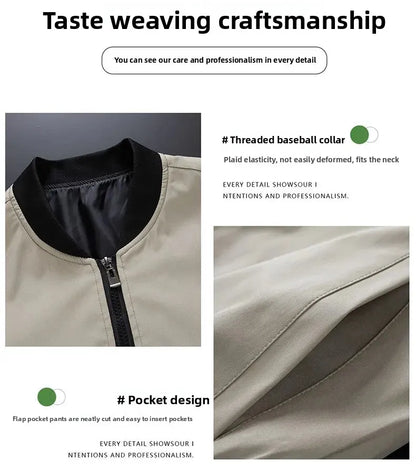 Taste weaving craftsmanship

You can see our care and professionalism in every detail

# Threaded baseball collar

Plaid elasticity, not easily deformed, fits the neck

EVERY DETAIL SHOWSOUR I NTENTIONS AND PROFESSIONALISM.

# Pocket design

Flap pocket pants are neatly cut and easy to insert pockets

EVERY DETAIL SHOWSOUR I NTENTIONS AND PROFESSIONALISM.